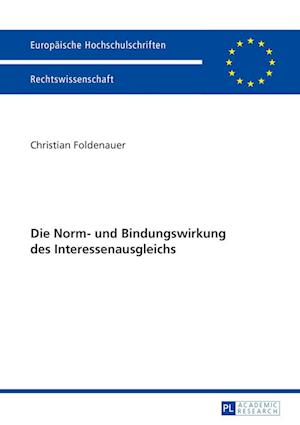 Europäische Hochschulschriften

Rechtswissenschaft

Christian Foldenauer

Die Norm- und Bindungswirkung des Interessenausgleichs

PL ACADEMIC RESEARCH